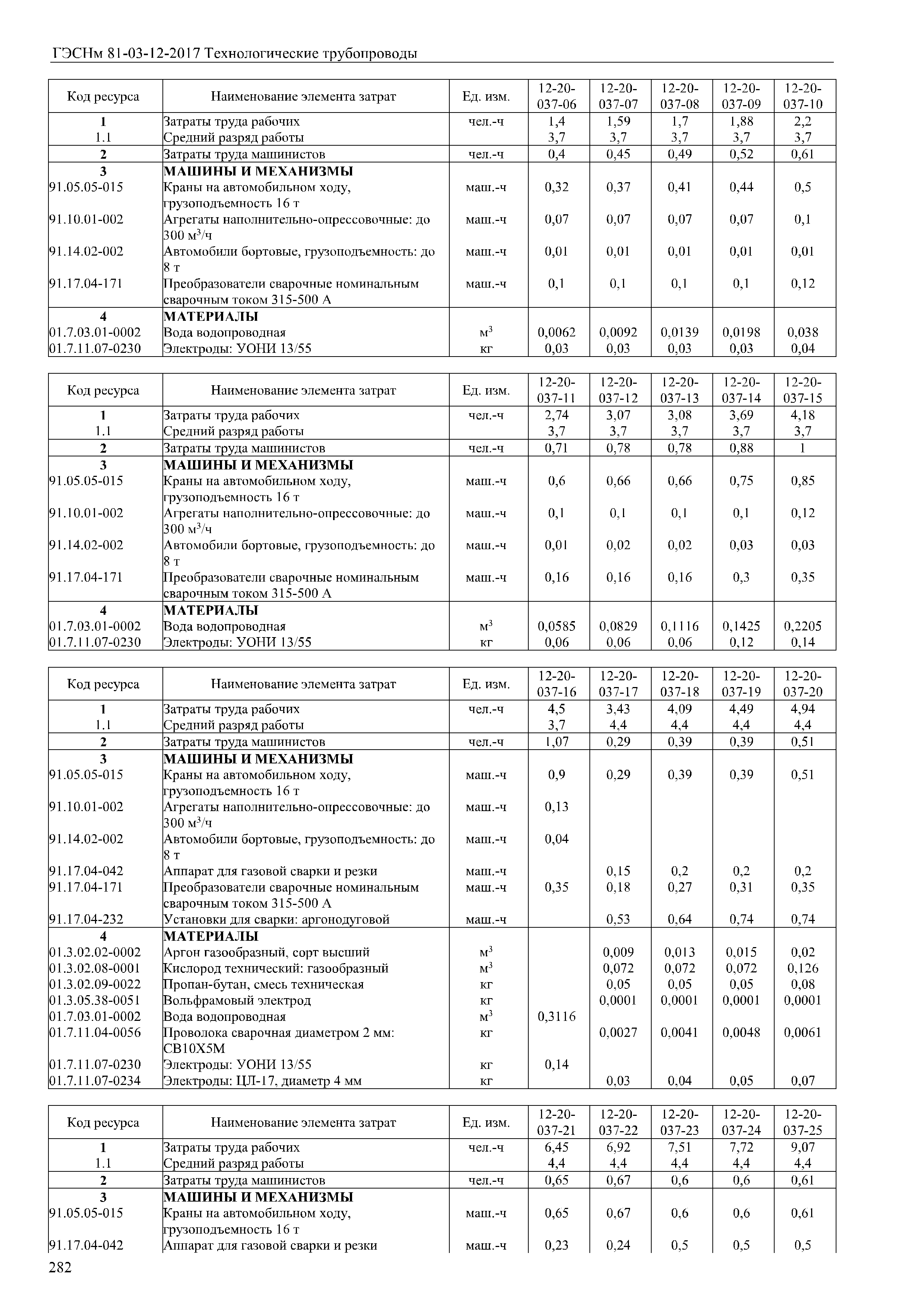 ГЭСНм 81-03-12-2017 Технологические трубопроводы

| Код ресурса | Наименование элемента затрат | Ед. изм. | 12-20-037-06 | 12-20-037-07 | 12-20-037-08 | 12-20-037-09 | 12-20-037-10 |
|---|---|---|---|---|---|---|---|
| 1 | Затраты труда рабочих | чел.-ч | 1,4 | 1,59 | 1,7 | 1,88 | 2,2 |
| 1.1 | Средний разряд работы | | 3,7 | 3,7 | 3,7 | 3,7 | 3,7 |
| 2 | Затраты труда машинистов | чел.-ч | 0,4 | 0,45 | 0,49 | 0,52 | 0,61 |
| 3 | МАШИНЫ И МЕХАНИЗМЫ | | | | | | |
| 91.05.05-015 | Краны на автомобильном ходу, грузоподъемность 16 т | маш.-ч | 0,32 | 0,37 | 0,41 | 0,44 | 0,5 |
| 91.10.01-002 | Агрегаты наполнительно-опрессовочные: до 300 м$^3$/ч | маш.-ч | 0,07 | 0,07 | 0,07 | 0,07 | 0,1 |
| 91.14.02-002 | Автомобили бортовые, грузоподъемность: до 8 т | маш.-ч | 0,01 | 0,01 | 0,01 | 0,01 | 0,01 |
| 91.17.04-171 | Преобразователи сварочные номинальным сварочным током 315-500 А | маш.-ч | 0,1 | 0,1 | 0,1 | 0,1 | 0,12 |
| 4 | МАТЕРИАЛЫ | | | | | | |
| 01.7.03.01-0002 | Вода водопроводная | м$^3$ | 0,0062 | 0,0092 | 0,0139 | 0,0198 | 0,038 |
| 01.7.11.07-0230 | Электроды: УОНИ 13/55 | кг | 0,03 | 0,03 | 0,03 | 0,03 | 0,04 |

| Код ресурса | Наименование элемента затрат | Ед. изм. | 12-20-037-11 | 12-20-037-12 | 12-20-037-13 | 12-20-037-14 | 12-20-037-15 |
|---|---|---|---|---|---|---|---|
| 1 | Затраты труда рабочих | чел.-ч | 2,74 | 3,07 | 3,08 | 3,69 | 4,18 |
| 1.1 | Средний разряд работы | | 3,7 | 3,7 | 3,7 | 3,7 | 3,7 |
| 2 | Затраты труда машинистов | чел.-ч | 0,71 | 0,78 | 0,78 | 0,88 | 1 |
| 3 | МАШИНЫ И МЕХАНИЗМЫ | | | | | | |
| 91.05.05-015 | Краны на автомобильном ходу, грузоподъемность 16 т | маш.-ч | 0,6 | 0,66 | 0,66 | 0,75 | 0,85 |
| 91.10.01-002 | Агрегаты наполнительно-опрессовочные: до 300 м$^3$/ч | маш.-ч | 0,1 | 0,1 | 0,1 | 0,1 | 0,12 |
| 91.14.02-002 | Автомобили бортовые, грузоподъемность: до 8 т | маш.-ч | 0,01 | 0,02 | 0,02 | 0,03 | 0,03 |
| 91.17.04-171 | Преобразователи сварочные номинальным сварочным током 315-500 А | маш.-ч | 0,16 | 0,16 | 0,16 | 0,3 | 0,35 |
| 4 | МАТЕРИАЛЫ | | | | | | |
| 01.7.03.01-0002 | Вода водопроводная | м$^3$ | 0,0585 | 0,0829 | 0,1116 | 0,1425 | 0,2205 |
| 01.7.11.07-0230 | Электроды: УОНИ 13/55 | кг | 0,06 | 0,06 | 0,06 | 0,12 | 0,14 |

| Код ресурса | Наименование элемента затрат | Ед. изм. | 12-20-037-16 | 12-20-037-17 | 12-20-037-18 | 12-20-037-19 | 12-20-037-20 |
|---|---|---|---|---|---|---|---|
| 1 | Затраты труда рабочих | чел.-ч | 4,5 | 3,43 | 4,09 | 4,49 | 4,94 |
| 1.1 | Средний разряд работы | | 3,7 | 4,4 | 4,4 | 4,4 | 4,4 |
| 2 | Затраты труда машинистов | чел.-ч | 1,07 | 0,29 | 0,39 | 0,39 | 0,51 |
| 3 | МАШИНЫ И МЕХАНИЗМЫ | | | | | | |
| 91.05.05-015 | Краны на автомобильном ходу, грузоподъемность 16 т | маш.-ч | 0,9 | 0,29 | 0,39 | 0,39 | 0,51 |
| 91.10.01-002 | Агрегаты наполнительно-опрессовочные: до 300 м$^3$/ч | маш.-ч | 0,13 | | | | |
| 91.14.02-002 | Автомобили бортовые, грузоподъемность: до 8 т | маш.-ч | 0,04 | | | | |
| 91.17.04-042 | Аппарат для газовой сварки и резки | маш.-ч | | 0,15 | 0,2 | 0,2 | 0,2 |
| 91.17.04-171 | Преобразователи сварочные номинальным сварочным током 315-500 А | маш.-ч | 0,35 | 0,18 | 0,27 | 0,31 | 0,35 |
| 91.17.04-232 | Установки для сварки: аргонодуговой | маш.-ч | | 0,53 | 0,64 | 0,74 | 0,74 |
| 4 | МАТЕРИАЛЫ | | | | | | |
| 01.3.02.02-0002 | Аргон газообразный, сорт высший | м$^3$ | | 0,009 | 0,013 | 0,015 | 0,02 |
| 01.3.02.08-0001 | Кислород технический: газообразный | м$^3$ | | 0,072 | 0,072 | 0,072 | 0,126 |
| 01.3.02.09-0022 | Пропан-бутан, смесь техническая | кг | | 0,05 | 0,05 | 0,05 | 0,08 |
| 01.3.05.38-0051 | Вольфрамовый электрод | кг | | 0,0001 | 0,0001 | 0,0001 | 0,0001 |
| 01.7.03.01-0002 | Вода водопроводная | м$^3$ | 0,3116 | | | | |
| 01.7.11.04-0056 | Проволока сварочная диаметром 2 мм: СВ10Х5М | кг | | 0,0027 | 0,0041 | 0,0048 | 0,0061 |
| 01.7.11.07-0230 | Электроды: УОНИ 13/55 | кг | 0,14 | | | | |
| 01.7.11.07-0234 | Электроды: ЦЛ-17, диаметр 4 мм | кг | | 0,03 | 0,04 | 0,05 | 0,07 |

| Код ресурса | Наименование элемента затрат | Ед. изм. | 12-20-037-21 | 12-20-037-22 | 12-20-037-23 | 12-20-037-24 | 12-20-037-25 |
|---|---|---|---|---|---|---|---|
| 1 | Затраты труда рабочих | чел.-ч | 6,45 | 6,92 | 7,51 | 7,72 | 9,07 |
| 1.1 | Средний разряд работы | | 4,4 | 4,4 | 4,4 | 4,4 | 4,4 |
| 2 | Затраты труда машинистов | чел.-ч | 0,65 | 0,67 | 0,6 | 0,6 | 0,61 |
| 3 | МАШИНЫ И МЕХАНИЗМЫ | | | | | | |
| 91.05.05-015 | Краны на автомобильном ходу, грузоподъемность 16 т | маш.-ч | 0,65 | 0,67 | 0,6 | 0,6 | 0,61 |
| 91.17.04-042 | Аппарат для газовой сварки и резки | маш.-ч | 0,23 | 0,24 | 0,5 | 0,5 | 0,5 |

282